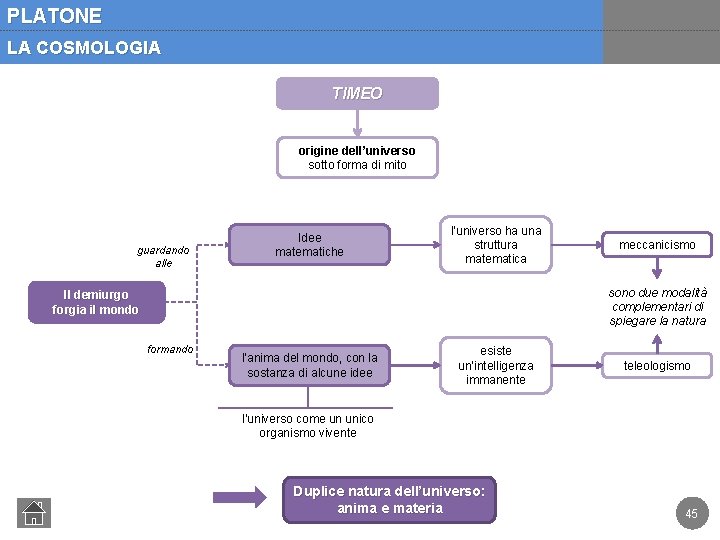 PLATONE
LA COSMOLOGIA

TIMEO

origine dell'universo
sotto forma di mito

Il demiurgo forgia il mondo

guardando alle

Idee matematiche

l'universo ha una struttura matematica

meccanicismo

sono due modalità complementari di spiegare la natura

formando

l'anima del mondo, con la sostanza di alcune idee

esiste un'intelligenza immanente

teleologismo

l'universo come un unico organismo vivente

Duplice natura dell'universo: anima e materia

45